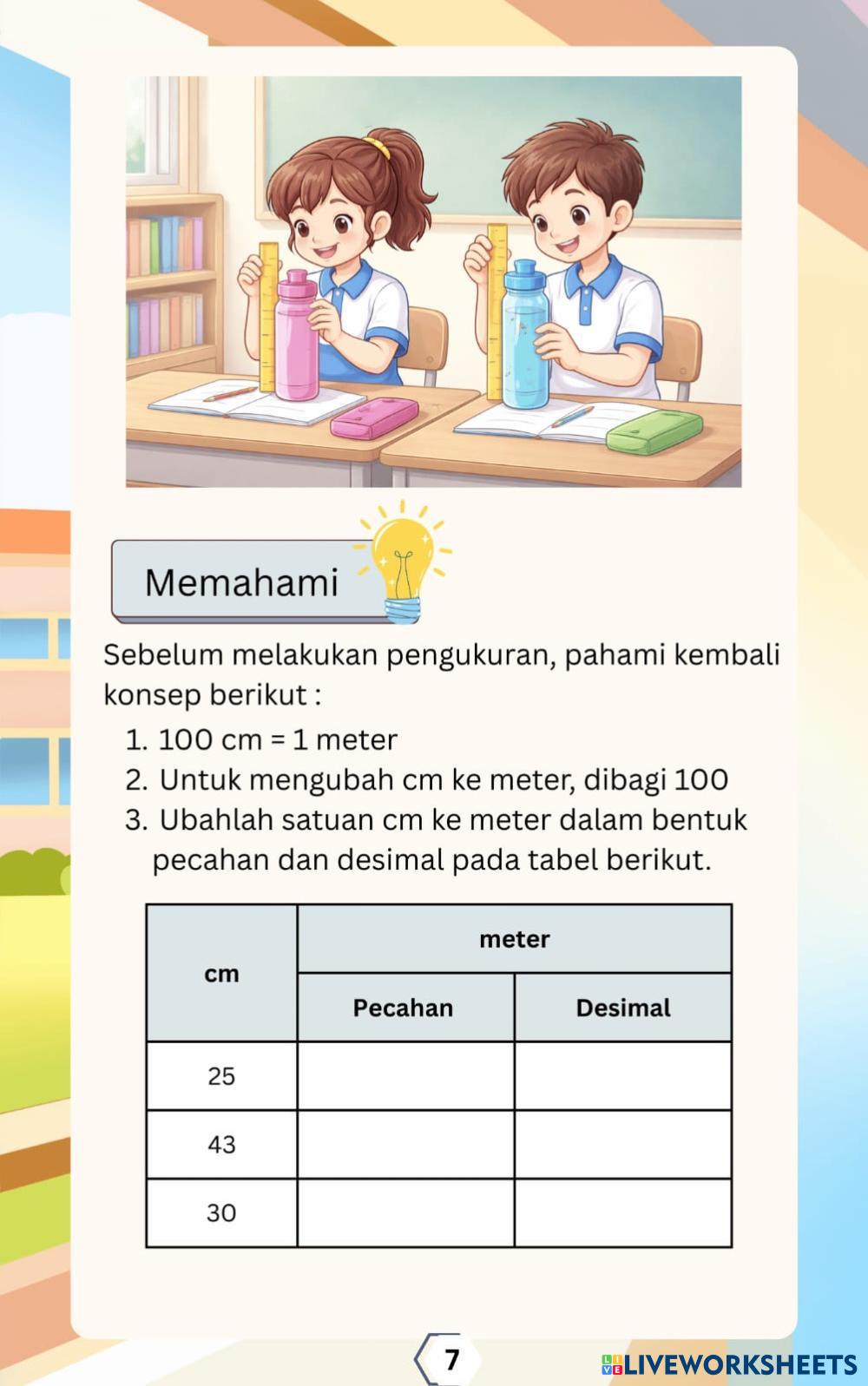 Memahami

Sebelum melakukan pengukuran, pahami kembali konsep berikut :

1. 100 cm = 1 meter
2. Untuk mengubah cm ke meter, dibagi 100
3. Ubahlah satuan cm ke meter dalam bentuk pecahan dan desimal pada tabel berikut.

| cm | meter | |
|---|---|---|
| | Pecahan | Desimal |
| 25 | | |
| 43 | | |
| 30 | | |

7

LIVEWORKSHEETS